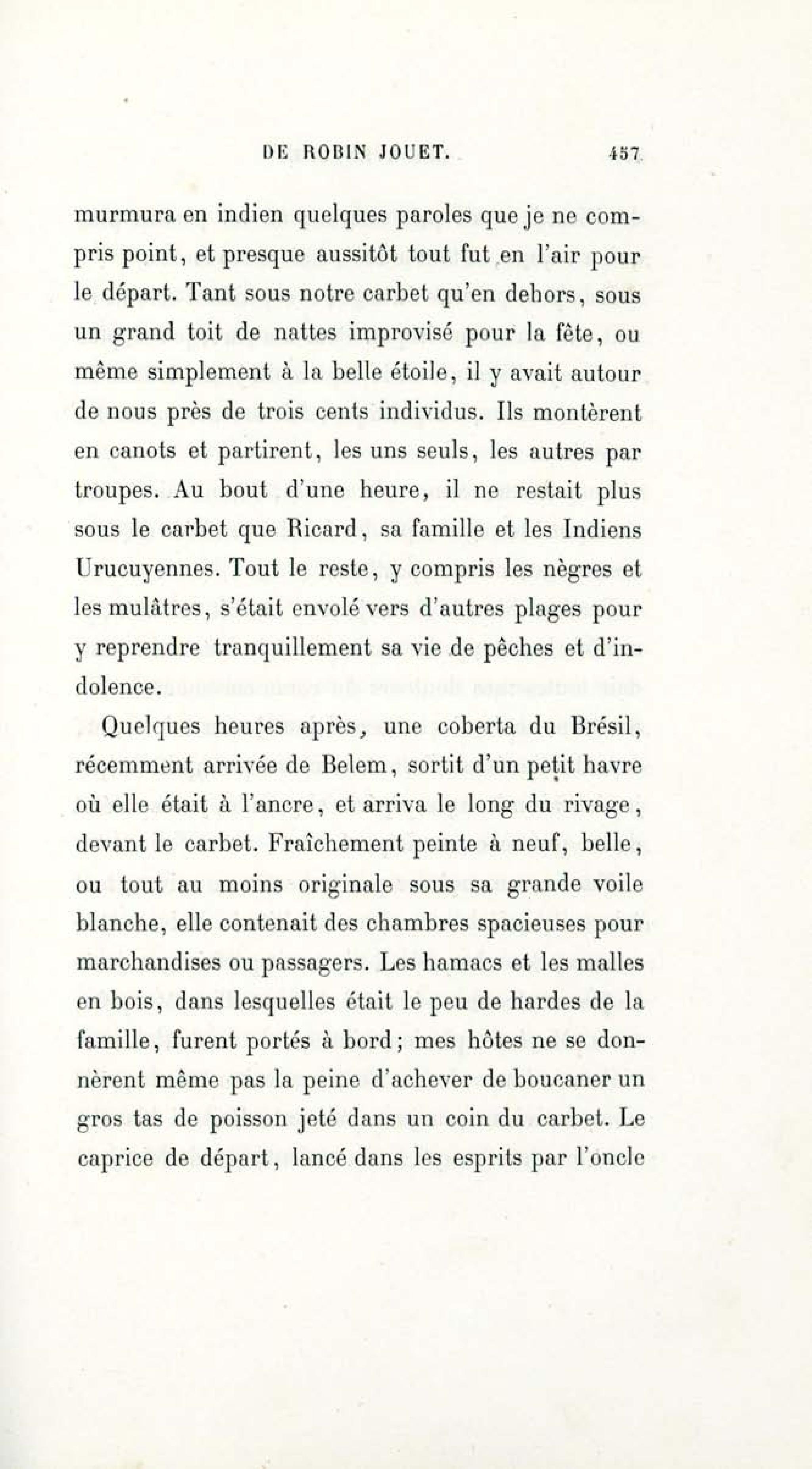 DE ROBIN JOUET. 457

murmura en indien quelques paroles que je ne compris point, et presque aussitôt tout fut en l'air pour le départ. Tant sous notre carbet qu'en dehors, sous un grand toit de nattes improvisé pour la fête, ou même simplement à la belle étoile, il y avait autour de nous près de trois cents individus. Ils montèrent en canots et partirent, les uns seuls, les autres par troupes. Au bout d'une heure, il ne restait plus sous le carbet que Ricard, sa famille et les Indiens Urucuyennes. Tout le reste, y compris les nègres et les mulâtres, s'était envolé vers d'autres plages pour y reprendre tranquillement sa vie de pêches et d'indolence.

Quelques heures après, une coberta du Brésil, récemment arrivée de Belem, sortit d'un petit havre où elle était à l'ancre, et arriva le long du rivage, devant le carbet. Fraîchement peinte à neuf, belle, ou tout au moins originale sous sa grande voile blanche, elle contenait des chambres spacieuses pour marchandises ou passagers. Les hamacs et les malles en bois, dans lesquelles était le peu de hardes de la famille, furent portés à bord; mes hôtes ne se donnèrent même pas la peine d'achever de boucaner un gros tas de poisson jeté dans un coin du carbet. Le caprice de départ, lancé dans les esprits par l'oncle